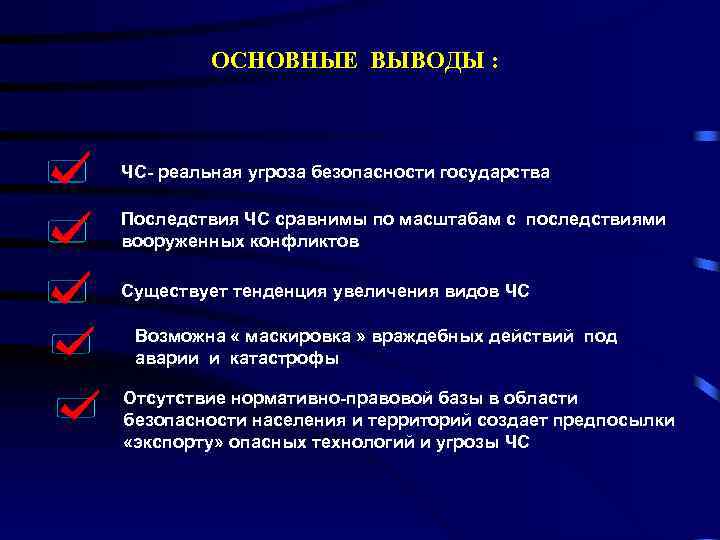 ОСНОВНЫЕ ВЫВОДЫ :

ЧС- реальная угроза безопасности государства

Последствия ЧС сравнимы по масштабам с последствиями вооруженных конфликтов

Существует тенденция увеличения видов ЧС

Возможна « маскировка » враждебных действий под аварии и катастрофы

Отсутствие нормативно-правовой базы в области безопасности населения и территорий создает предпосылки «экспорту» опасных технологий и угрозы ЧС